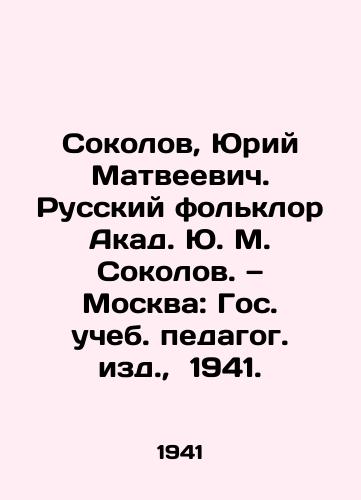 Соколов, Юрий Матвеевич. Русский фольклор Акад. Ю. М. Соколов. – Москва: Гос. учеб. педагог. изд., 1941.

1941